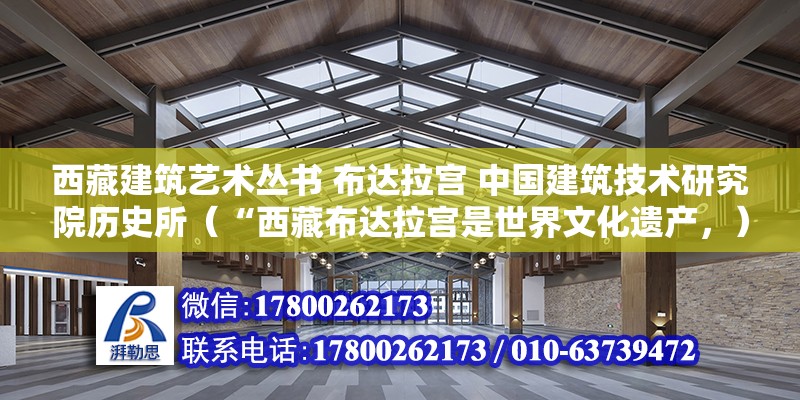 西藏建筑艺术丛书 布达拉宫 中国建筑技术研究院历史所（“西藏布达拉宫是世界文化遗产，）

湃勒思

微信：17800262173

联系电话：17800262173 / 010-63739472